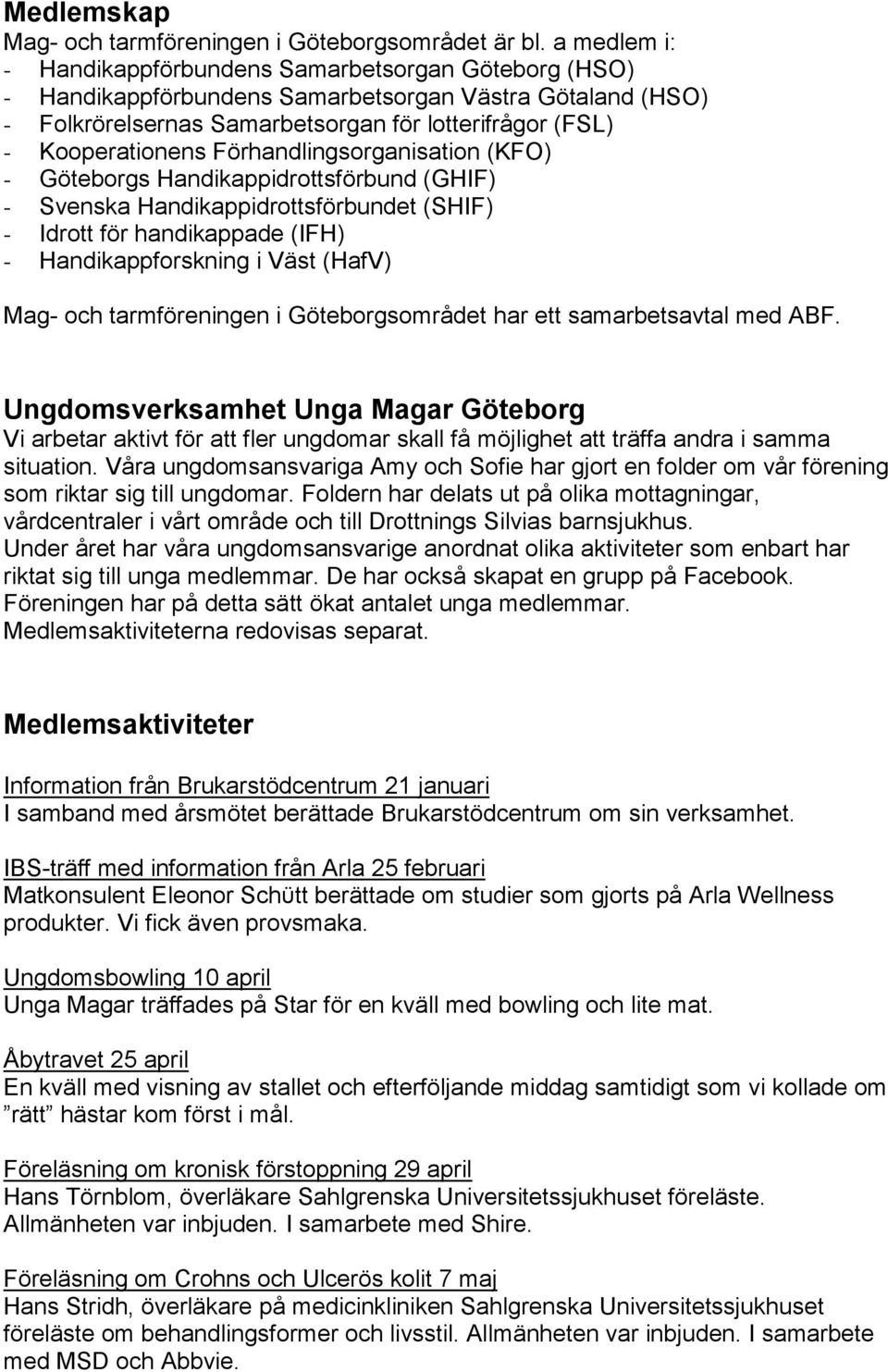 Medlemskap
Mag- och tarmföreningen i Göteborgsområdet är bl. a medlem i:
- Handikappförbundens Samarbetsorgan Göteborg (HSO)
- Handikappförbundens Samarbetsorgan Västra Götaland (HSO)
- Folkrörelsernas Samarbetsorgan för lotterifrågor (FSL)
- Kooperationens Förhandlingsorganisation (KFO)
- Göteborgs Handikappidrottsförbund (GHIF)
- Svenska Handikappidrottsförbundet (SHIF)
- Idrott för handikappade (IFH)
- Handikappforskning i Väst (HafV)

Mag- och tarmföreningen i Göteborgsområdet har ett samarbetsavtal med ABF.

Ungdomsverksamhet Unga Magar Göteborg
Vi arbetar aktivt för att fler ungdomar skall få möjlighet att träffa andra i samma situation. Våra ungdomsansvariga Amy och Sofie har gjort en folder om vår förening som riktar sig till ungdomar. Foldern har delats ut på olika mottagningar, vårdcentraler i vårt område och till Drottnings Silvias barnsjukhus.
Under året har våra ungdomsansvarige anordnat olika aktiviteter som enbart har riktat sig till unga medlemmar. De har också skapat en grupp på Facebook. Föreningen har på detta sätt ökat antalet unga medlemmar. Medlemsaktiviteterna redovisas separat.

Medlemsaktiviteter

Information från Brukarstödcentrum 21 januari
I samband med årsmötet berättade Brukarstödcentrum om sin verksamhet.

IBS-träff med information från Arla 25 februari
Matkonsulent Eleonor Schütt berättade om studier som gjorts på Arla Wellness produkter. Vi fick även provsmaka.

Ungdomsbowling 10 april
Unga Magar träffades på Star för en kväll med bowling och lite mat.

Åbytravet 25 april
En kväll med visning av stallet och efterföljande middag samtidigt som vi kollade om ”rätt” hästar kom först i mål.

Föreläsning om kronisk förstoppning 29 april
Hans Törnblom, överläkare Sahlgrenska Universitetssjukhuset föreläste. Allmänheten var inbjuden. I samarbete med Shire.

Föreläsning om Crohns och Ulcerös kolit 7 maj
Hans Stridh, överläkare på medicinkliniken Sahlgrenska Universitetssjukhuset föreläste om behandlingsformer och livsstil. Allmänheten var inbjuden. I samarbete med MSD och Abbvie.